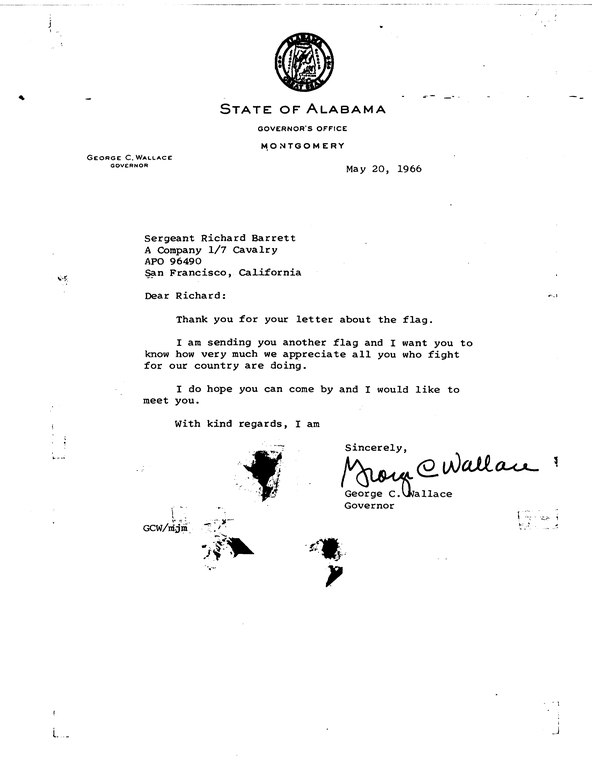 ALABAMA
GREAT SEAL

STATE OF ALABAMA
GOVERNOR'S OFFICE
MONTGOMERY

GEORGE C. WALLACE
GOVERNOR

May 20, 1966

Sergeant Richard Barrett
A Company 1/7 Cavalry
APO 96490
San Francisco, California

Dear Richard:

Thank you for your letter about the flag.

I am sending you another flag and I want you to know how very much we appreciate all you who fight for our country are doing.

I do hope you can come by and I would like to meet you.

With kind regards, I am

Sincerely,

George C Wallace

George C. Wallace
Governor

GCW/mjm